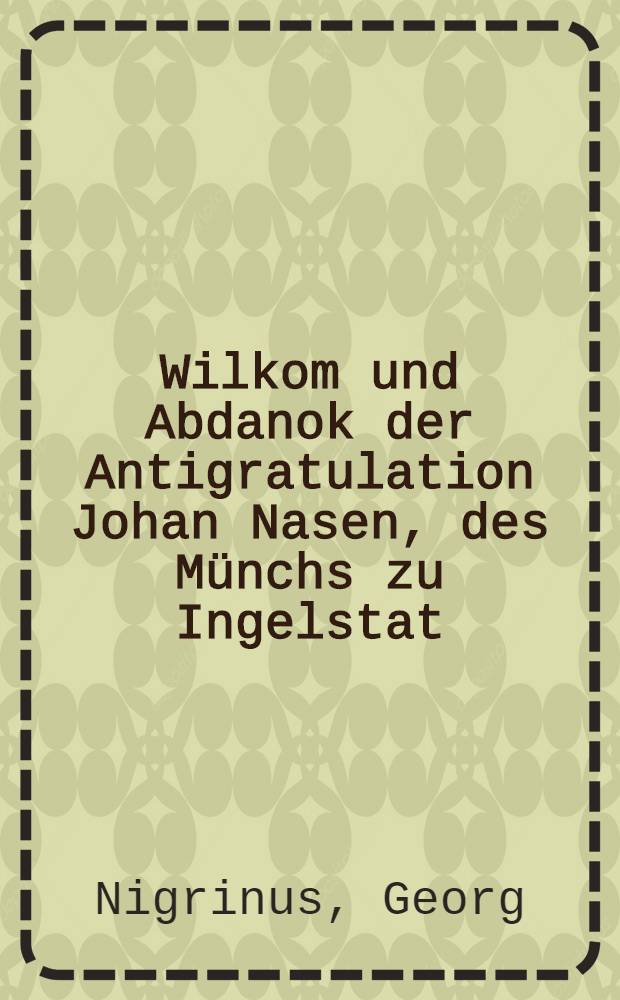 Wilkom und Abdanok der Antigratulation Johan Nasen, des Münchs zu Ingelstat

Nigrinus, Georg